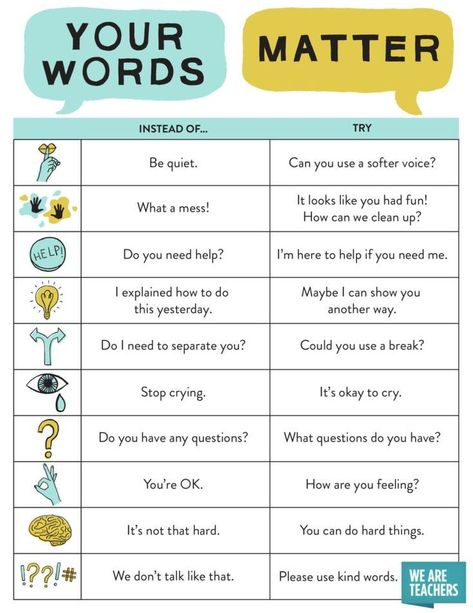 YOUR WORDS

MATTER

| | INSTEAD OF... | TRY |
|---|---|---|
| | Be quiet. | Can you use a softer voice? |
| | What a mess! | It looks like you had fun! How can we clean up? |
| HELP! | Do you need help? | I'm here to help if you need me. |
| | I explained how to do this yesterday. | Maybe I can show you another way. |
| | Do I need to separate you? | Could you use a break? |
| | Stop crying. | It's okay to cry. |
| ? | Do you have any questions? | What questions do you have? |
| | You're OK. | How are you feeling? |
| | It's not that hard. | You can do hard things. |
| !??!# | We don't talk like that. | Please use kind words. |

WE ARE TEACHERS